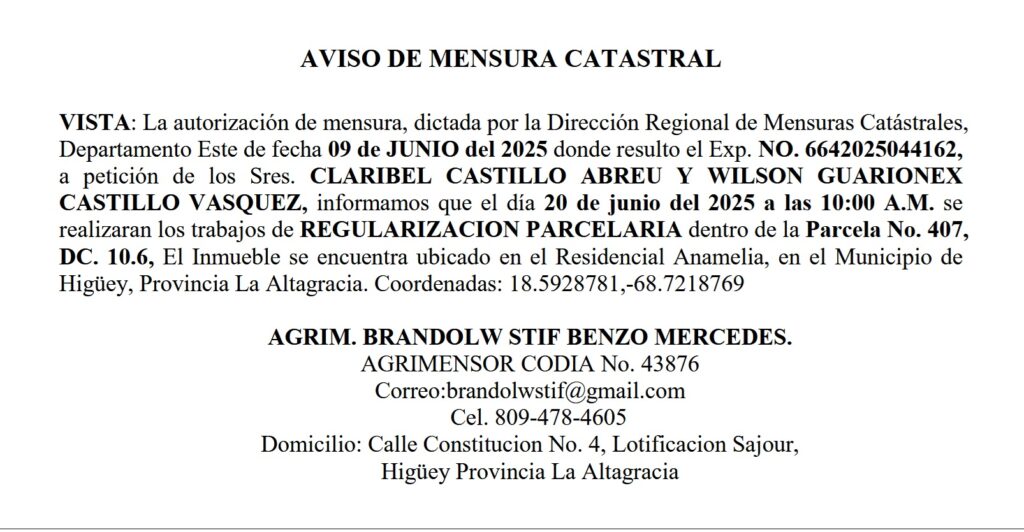 AVISO DE MENSURA CATASTRAL

VISTA: La autorización de mensura, dictada por la Dirección Regional de Mensuras Catástrales, Departamento Este de fecha 09 de JUNIO del 2025 donde resulto el Exp. NO. 6642025044162, a petición de los Sres. CLARIBEL CASTILLO ABREU Y WILSON GUARIONEX CASTILLO VASQUEZ, informamos que el día 20 de junio del 2025 a las 10:00 A.M. se realizaran los trabajos de REGULARIZACION PARCELARIA dentro de la Parcela No. 407, DC. 10.6, El Inmueble se encuentra ubicado en el Residencial Anamelia, en el Municipio de Higüey, Provincia La Altagracia. Coordenadas: 18.5928781,-68.7218769

AGRIM. BRANDOLW STIF BENZO MERCEDES.
AGRIMENSOR CODIA No. 43876
Correo:brandolwstif@gmail.com
Cel. 809-478-4605
Domicilio: Calle Constitucion No. 4, Lotificacion Sajour,
Higüey Provincia La Altagracia